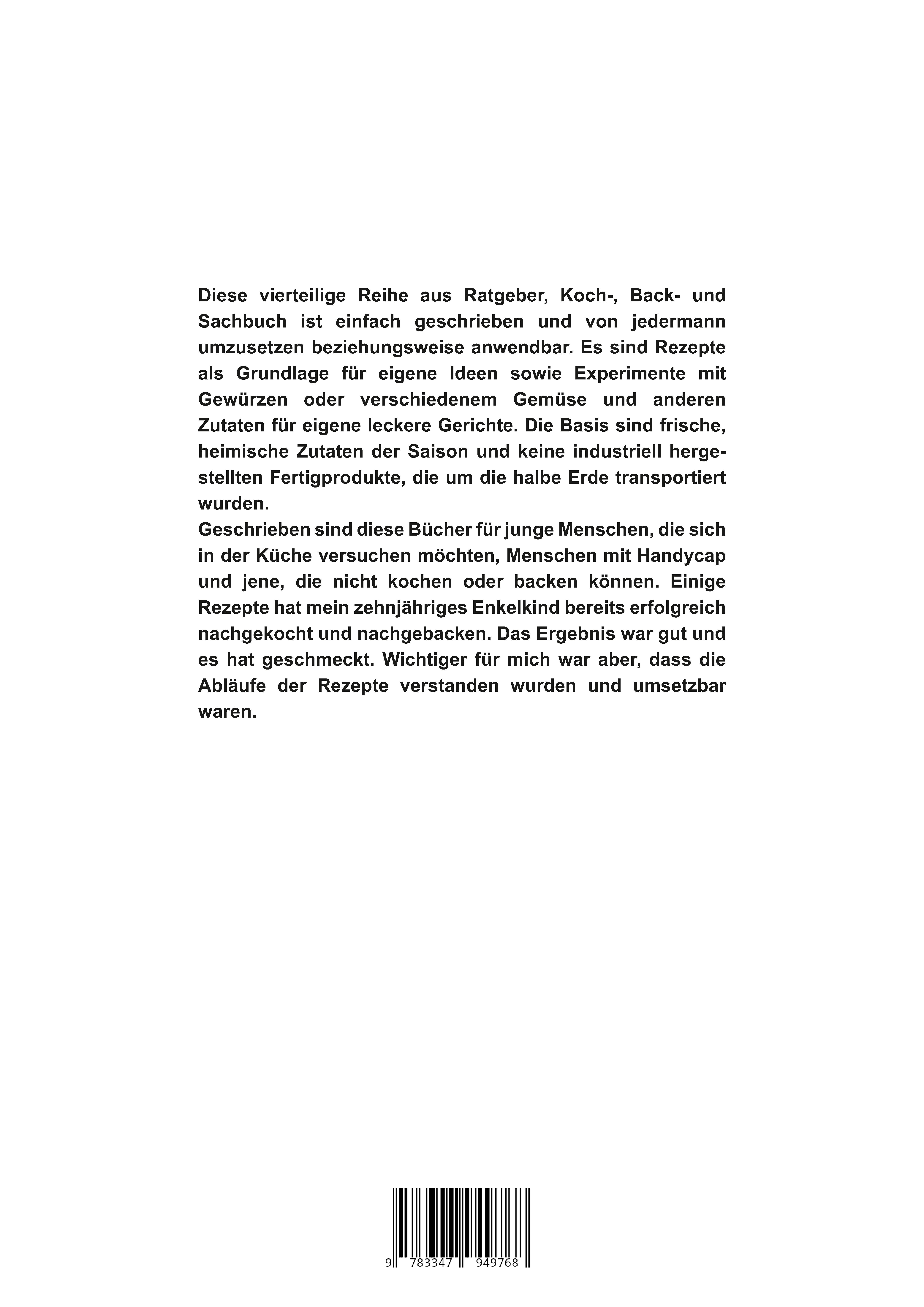 Diese vierteilige Reihe aus Ratgeber, Koch-, Back- und Sachbuch ist einfach geschrieben und von jedermann umzusetzen beziehungsweise anwendbar. Es sind Rezepte als Grundlage für eigene Ideen sowie Experimente mit Gewürzen oder verschiedenem Gemüse und anderen Zutaten für eigene leckere Gerichte. Die Basis sind frische, heimische Zutaten der Saison und keine industriell hergestellten Fertigprodukte, die um die halbe Erde transportiert wurden.
Geschrieben sind diese Bücher für junge Menschen, die sich in der Küche versuchen möchten, Menschen mit Handycap und jene, die nicht kochen oder backen können. Einige Rezepte hat mein zehnjähriges Enkelkind bereits erfolgreich nachgekocht und nachgebacken. Das Ergebnis war gut und es hat geschmeckt. Wichtiger für mich war aber, dass die Abläufe der Rezepte verstanden wurden und umsetzbar waren.

9 783347 949768